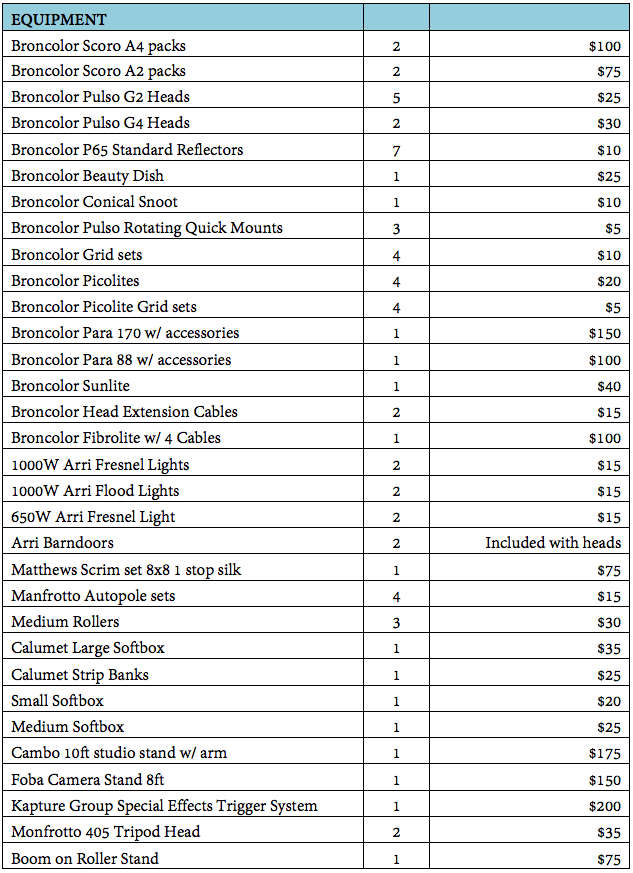 | EQUIPMENT | | |
|---|---|---|
| Broncolor Scoro A4 packs | 2 | $100 |
| Broncolor Scoro A2 packs | 2 | $75 |
| Broncolor Pulso G2 Heads | 5 | $25 |
| Broncolor Pulso G4 Heads | 2 | $30 |
| Broncolor P65 Standard Reflectors | 7 | $10 |
| Broncolor Beauty Dish | 1 | $25 |
| Broncolor Conical Snoot | 1 | $10 |
| Broncolor Pulso Rotating Quick Mounts | 3 | $5 |
| Broncolor Grid sets | 4 | $10 |
| Broncolor Picolites | 4 | $20 |
| Broncolor Picolite Grid sets | 4 | $5 |
| Broncolor Para 170 w/ accessories | 1 | $150 |
| Broncolor Para 88 w/ accessories | 1 | $100 |
| Broncolor Sunlite | 1 | $40 |
| Broncolor Head Extension Cables | 2 | $15 |
| Broncolor Fibrolite w/ 4 Cables | 1 | $100 |
| 1000W Arri Fresnel Lights | 2 | $15 |
| 1000W Arri Flood Lights | 2 | $15 |
| 650W Arri Fresnel Light | 2 | $15 |
| Arri Barndoors | 2 | Included with heads |
| Matthews Scrim set 8x8 1 stop silk | 1 | $75 |
| Manfrotto Autopole sets | 4 | $15 |
| Medium Rollers | 3 | $30 |
| Calumet Large Softbox | 1 | $35 |
| Calumet Strip Banks | 1 | $25 |
| Small Softbox | 1 | $20 |
| Medium Softbox | 1 | $25 |
| Cambo 10ft studio stand w/ arm | 1 | $175 |
| Foba Camera Stand 8ft | 1 | $150 |
| Kapture Group Special Effects Trigger System | 1 | $200 |
| Monfrotto 405 Tripod Head | 2 | $35 |
| Boom on Roller Stand | 1 | $75 |